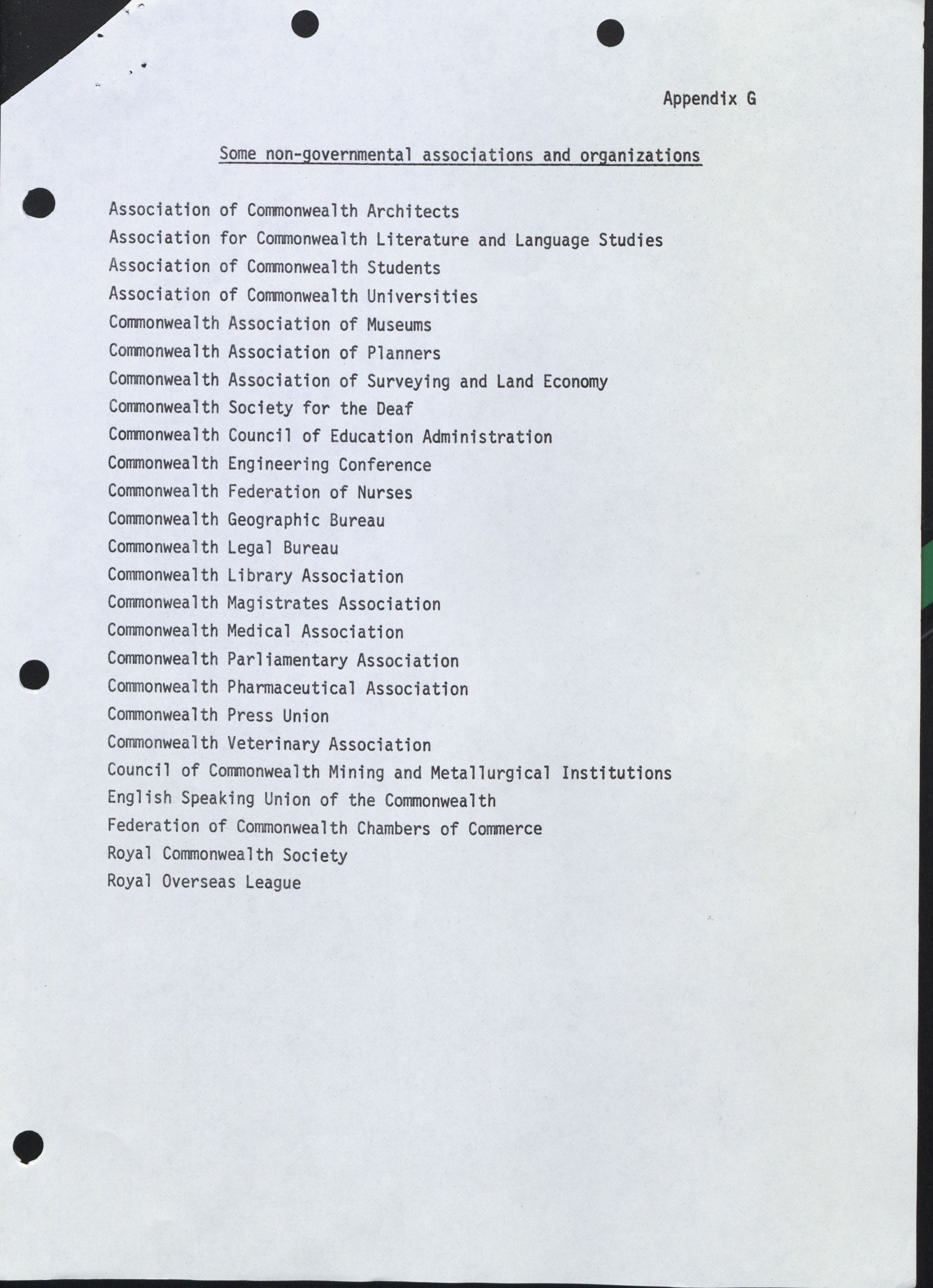 Appendix G

Some non-governmental associations and organizations

Association of Commonwealth Architects
Association for Commonwealth Literature and Language Studies
Association of Commonwealth Students
Association of Commonwealth Universities
Commonwealth Association of Museums
Commonwealth Association of Planners
Commonwealth Association of Surveying and Land Economy
Commonwealth Society for the Deaf
Commonwealth Council of Education Administration
Commonwealth Engineering Conference
Commonwealth Federation of Nurses
Commonwealth Geographic Bureau
Commonwealth Legal Bureau
Commonwealth Library Association
Commonwealth Magistrates Association
Commonwealth Medical Association
Commonwealth Parliamentary Association
Commonwealth Pharmaceutical Association
Commonwealth Press Union
Commonwealth Veterinary Association
Council of Commonwealth Mining and Metallurgical Institutions
English Speaking Union of the Commonwealth
Federation of Commonwealth Chambers of Commerce
Royal Commonwealth Society
Royal Overseas League